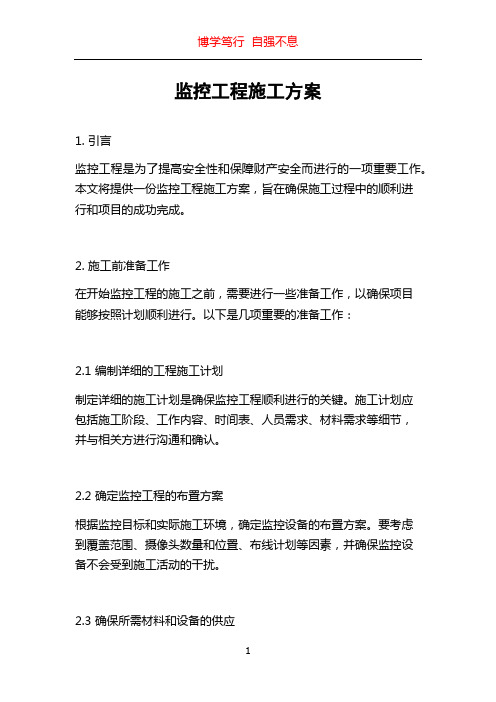 博学笃行 自强不息

监控工程施工方案

1. 引言

监控工程是为了提高安全性和保障财产安全而进行的一项重要工作。本文将提供一份监控工程施工方案，旨在确保施工过程中的顺利进行和项目的成功完成。

2. 施工前准备工作

在开始监控工程的施工之前，需要进行一些准备工作，以确保项目能够按照计划顺利进行。以下是几项重要的准备工作：

2.1 编制详细的工程施工计划

制定详细的施工计划是确保监控工程顺利进行的关键。施工计划应包括施工阶段、工作内容、时间表、人员需求、材料需求等细节，并与相关方进行沟通和确认。

2.2 确定监控工程的布置方案

根据监控目标和实际施工环境，确定监控设备的布置方案。要考虑到覆盖范围、摄像头数量和位置、布线计划等因素，并确保监控设备不会受到施工活动的干扰。

2.3 确保所需材料和设备的供应

1